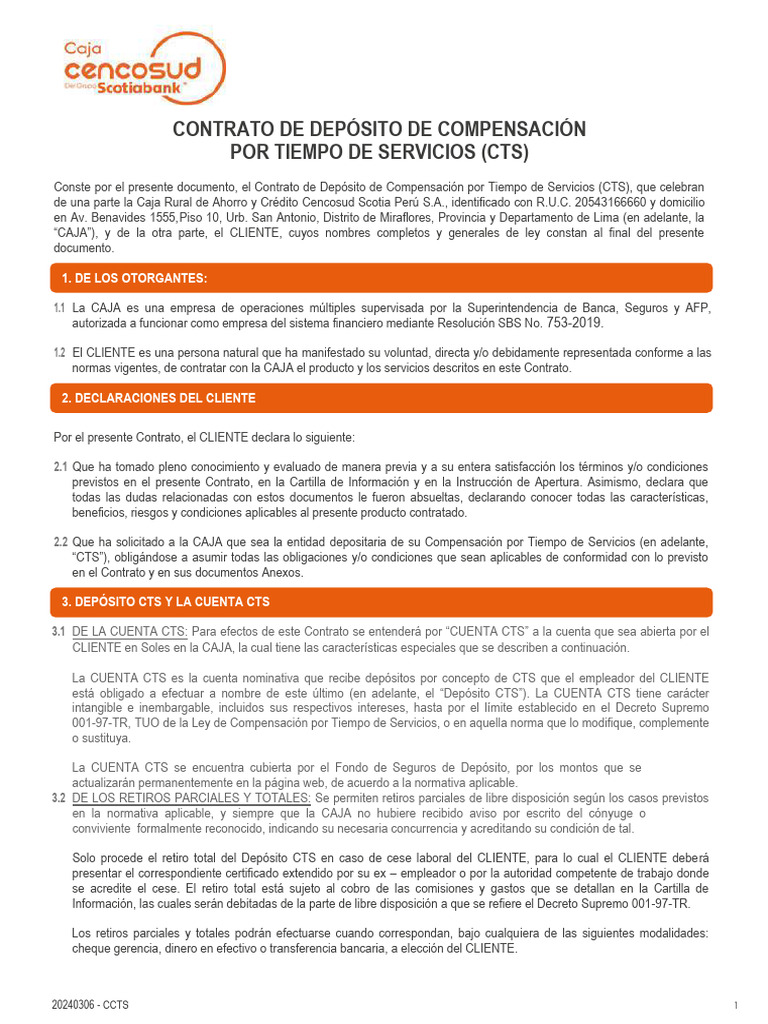 Caja cencosud Del Grupo Scotiabank

CONTRATO DE DEPÓSITO DE COMPENSACIÓN POR TIEMPO DE SERVICIOS (CTS)

Conste por el presente documento, el Contrato de Depósito de Compensación por Tiempo de Servicios (CTS), que celebran de una parte la Caja Rural de Ahorro y Crédito Cencosud Scotia Perú S.A., identificado con R.U.C. 20543166660 y domicilio en Av. Benavides 1555,Piso 10, Urb. San Antonio, Distrito de Miraflores, Provincia y Departamento de Lima (en adelante, la "CAJA"), y de la otra parte, el CLIENTE, cuyos nombres completos y generales de ley constan al final del presente documento.

1. DE LOS OTORGANTES:

1.1 La CAJA es una empresa de operaciones múltiples supervisada por la Superintendencia de Banca, Seguros y AFP, autorizada a funcionar como empresa del sistema financiero mediante Resolución SBS No. 753-2019.

1.2 El CLIENTE es una persona natural que ha manifestado su voluntad, directa y/o debidamente representada conforme a las normas vigentes, de contratar con la CAJA el producto y los servicios descritos en este Contrato.

2. DECLARACIONES DEL CLIENTE

Por el presente Contrato, el CLIENTE declara lo siguiente:

2.1 Que ha tomado pleno conocimiento y evaluado de manera previa y a su entera satisfacción los términos y/o condiciones previstos en el presente Contrato, en la Cartilla de Información y en la Instrucción de Apertura. Asimismo, declara que todas las dudas relacionadas con estos documentos le fueron absueltas, declarando conocer todas las características, beneficios, riesgos y condiciones aplicables al presente producto contratado.

2.2 Que ha solicitado a la CAJA que sea la entidad depositaria de su Compensación por Tiempo de Servicios (en adelante, "CTS"), obligándose a asumir todas las obligaciones y/o condiciones que sean aplicables de conformidad con lo previsto en el Contrato y en sus documentos Anexos.

3. DEPÓSITO CTS Y LA CUENTA CTS

3.1 DE LA CUENTA CTS: Para efectos de este Contrato se entenderá por "CUENTA CTS" a la cuenta que sea abierta por el CLIENTE en Soles en la CAJA, la cual tiene las características especiales que se describen a continuación.

La CUENTA CTS es la cuenta nominativa que recibe depósitos por concepto de CTS que el empleador del CLIENTE está obligado a efectuar a nombre de este último (en adelante, el "Depósito CTS"). La CUENTA CTS tiene carácter intangible e inembargable, incluidos sus respectivos intereses, hasta por el límite establecido en el Decreto Supremo 001-97-TR, TUO de la Ley de Compensación por Tiempo de Servicios, o en aquella norma que lo modifique, complemente o sustituya.

La CUENTA CTS se encuentra cubierta por el Fondo de Seguros de Depósito, por los montos que se actualizarán permanentemente en la página web, de acuerdo a la normativa aplicable.

3.2 DE LOS RETIROS PARCIALES Y TOTALES: Se permiten retiros parciales de libre disposición según los casos previstos en la normativa aplicable, y siempre que la CAJA no hubiere recibido aviso por escrito del cónyuge o conviviente formalmente reconocido, indicando su necesaria concurrencia y acreditando su condición de tal.

Solo procede el retiro total del Depósito CTS en caso de cese laboral del CLIENTE, para lo cual el CLIENTE deberá presentar el correspondiente certificado extendido por su ex – empleador o por la autoridad competente de trabajo donde se acredite el cese. El retiro total está sujeto al cobro de las comisiones y gastos que se detallan en la Cartilla de Información, las cuales serán debitadas de la parte de libre disposición a que se refiere el Decreto Supremo 001-97-TR.

Los retiros parciales y totales podrán efectuarse cuando correspondan, bajo cualquiera de las siguientes modalidades: cheque gerencia, dinero en efectivo o transferencia bancaria, a elección del CLIENTE.

20240306 - CCTS

1